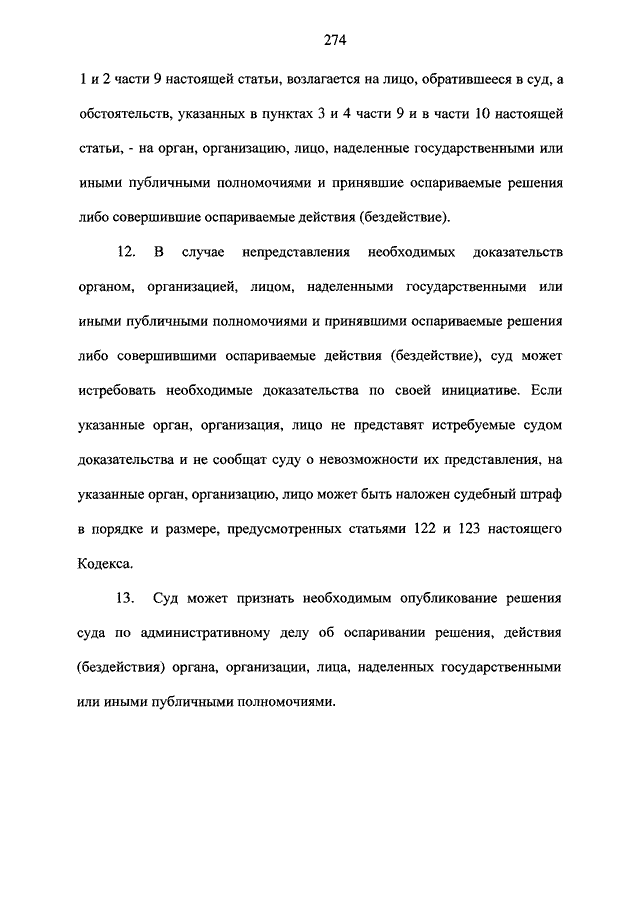 274

1 и 2 части 9 настоящей статьи, возлагается на лицо, обратившееся в суд, а обстоятельств, указанных в пунктах 3 и 4 части 9 и в части 10 настоящей статьи, - на орган, организацию, лицо, наделенные государственными или иными публичными полномочиями и принявшие оспариваемые решения либо совершившие оспариваемые действия (бездействие).

12. В случае непредставления необходимых доказательств органом, организацией, лицом, наделенными государственными или иными публичными полномочиями и принявшими оспариваемые решения либо совершившими оспариваемые действия (бездействие), суд может истребовать необходимые доказательства по своей инициативе. Если указанные орган, организация, лицо не представят истребуемые судом доказательства и не сообщат суду о невозможности их представления, на указанные орган, организацию, лицо может быть наложен судебный штраф в порядке и размере, предусмотренных статьями 122 и 123 настоящего Кодекса.

13. Суд может признать необходимым опубликование решения суда по административному делу об оспаривании решения, действия (бездействия) органа, организации, лица, наделенных государственными или иными публичными полномочиями.